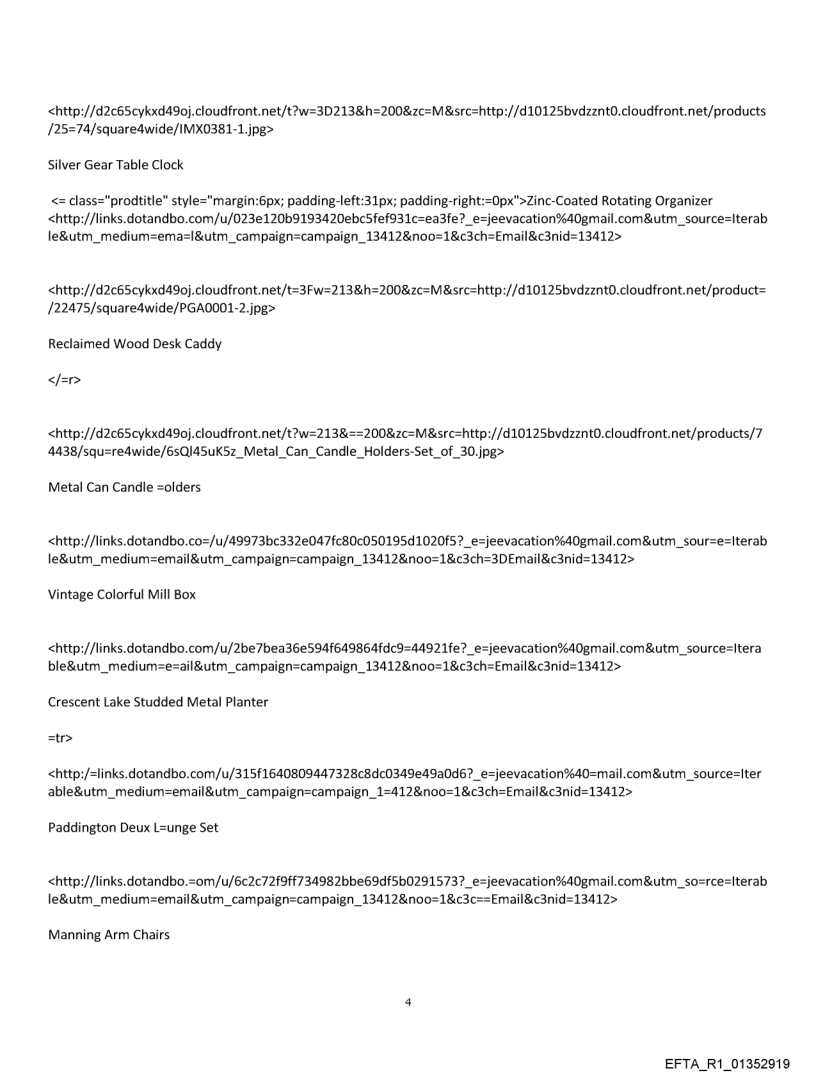 <http://d2c65cykxd49oj.cloudfront.net/t?w=3D213&h=200&zc=M&src=http://d10125bvdzznt0.cloudfront.net/products/25=74/square4wide/IMX0381-1.jpg>

Silver Gear Table Clock

<= class="prodtitle" style="margin:6px; padding-left:31px; padding-right:=0px">Zinc-Coated Rotating Organizer <http://links.dotandbo.com/u/023e120b9193420ebc5fef931c=ea3fe?_e=jeevacation%40gmail.com&utm_source=Iterable&utm_medium=ema=l&utm_campaign=campaign_13412&noo=1&c3ch=Email&c3nid=13412>

<http://d2c65cykxd49oj.cloudfront.net/t=3Fw=213&h=200&zc=M&src=http://d10125bvdzznt0.cloudfront.net/product=/22475/square4wide/PGA0001-2.jpg>

Reclaimed Wood Desk Caddy

</=r>

<http://d2c65cykxd49oj.cloudfront.net/t?w=213&==200&zc=M&src=http://d10125bvdzznt0.cloudfront.net/products/74438/squ=re4wide/6sQl45uK5z_Metal_Can_Candle_Holders-Set_of_30.jpg>

Metal Can Candle =olders

<http://links.dotandbo.co=/u/49973bc332e047fc80c050195d1020f5?_e=jeevacation%40gmail.com&utm_sour=e=Iterable&utm_medium=email&utm_campaign=campaign_13412&noo=1&c3ch=3DEmail&c3nid=13412>

Vintage Colorful Mill Box

<http://links.dotandbo.com/u/2be7bea36e594f649864fdc9=44921fe?_e=jeevacation%40gmail.com&utm_source=Iterable&utm_medium=e=ail&utm_campaign=campaign_13412&noo=1&c3ch=Email&c3nid=13412>

Crescent Lake Studded Metal Planter

=tr>

<http:/=links.dotandbo.com/u/315f1640809447328c8dc0349e49a0d6?_e=jeevacation%40=mail.com&utm_source=Iterable&utm_medium=email&utm_campaign=campaign_1=412&noo=1&c3ch=Email&c3nid=13412>

Paddington Deux L=unge Set

<http://links.dotandbo.=om/u/6c2c72f9ff734982bbe69df5b0291573?_e=jeevacation%40gmail.com&utm_so=rce=Iterable&utm_medium=email&utm_campaign=campaign_13412&noo=1&c3c==Email&c3nid=13412>

Manning Arm Chairs

4

EFTA_R1_01352919